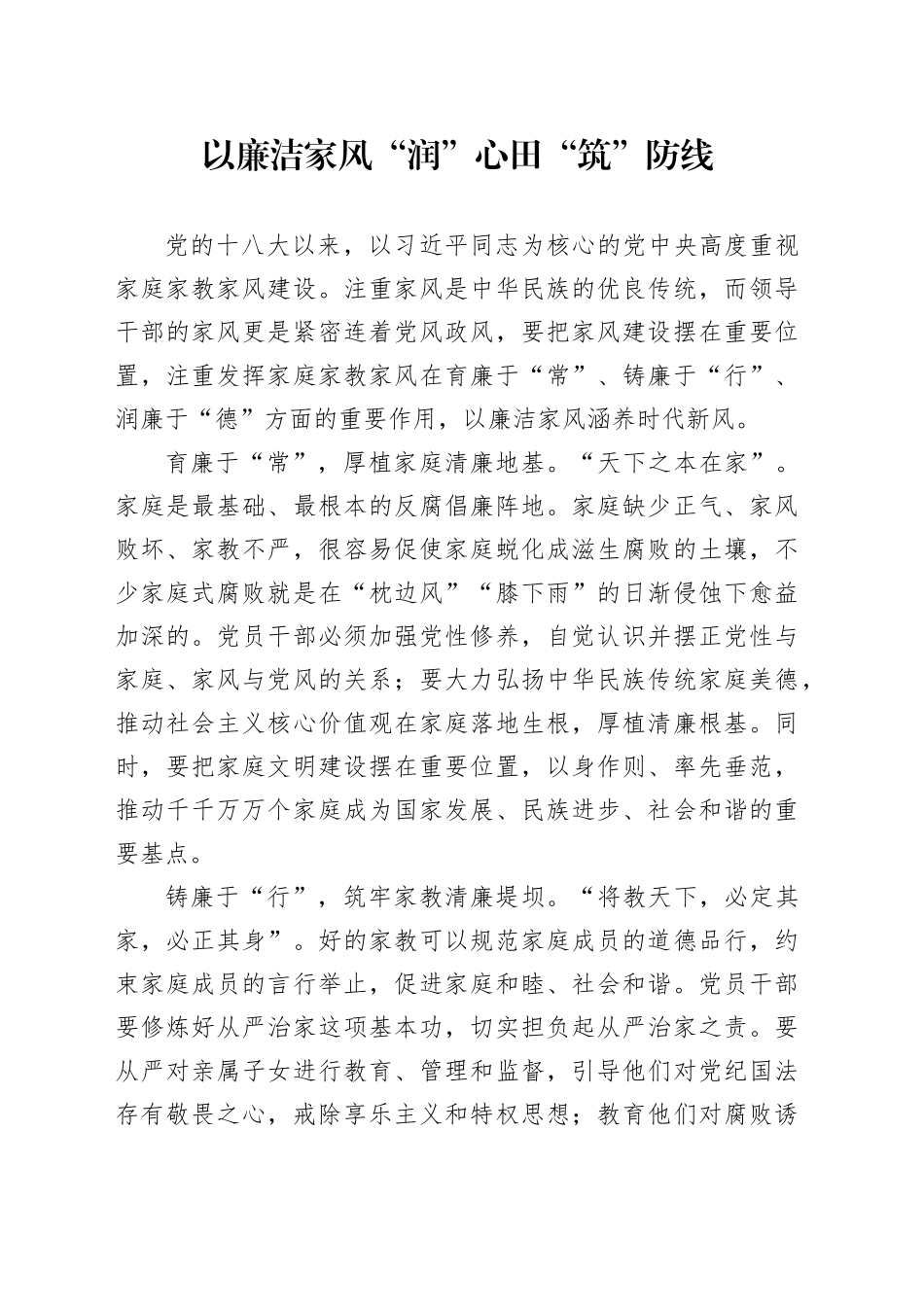 以廉洁家风“润”心田“筑”防线

党的十八大以来，以习近平同志为核心的党中央高度重视家庭家教家风建设。注重家风是中华民族的优良传统，而领导干部的家风更是紧密连着党风政风，要把家风建设摆在重要位置，注重发挥家庭家教家风在育廉于“常”、铸廉于“行”、润廉于“德”方面的重要作用，以廉洁家风涵养时代新风。

育廉于“常”，厚植家庭清廉地基。“天下之本在家”。家庭是最基础、最根本的反腐倡廉阵地。家庭缺少正气、家风败坏、家教不严，很容易促使家庭蜕化成滋生腐败的土壤，不少家庭式腐败就是在“枕边风”“膝下雨”的日渐侵蚀下愈益加深的。党员干部必须加强党性修养，自觉认识并摆正党性与家庭、家风与党风的关系；要大力弘扬中华民族传统家庭美德，推动社会主义核心价值观在家庭落地生根，厚植清廉根基。同时，要把家庭文明建设摆在重要位置，以身作则、率先垂范，推动千千万万个家庭成为国家发展、民族进步、社会和谐的重要基点。

铸廉于“行”，筑牢家教清廉堤坝。“将教天下，必定其家，必正其身”。好的家教可以规范家庭成员的道德品行，约束家庭成员的言行举止，促进家庭和睦、社会和谐。党员干部要修炼好从严治家这项基本功，切实担负起从严治家之责。要从严对亲属子女进行教育、管理和监督，引导他们对党纪国法存有敬畏之心，戒除享乐主义和特权思想；教育他们对腐败诱